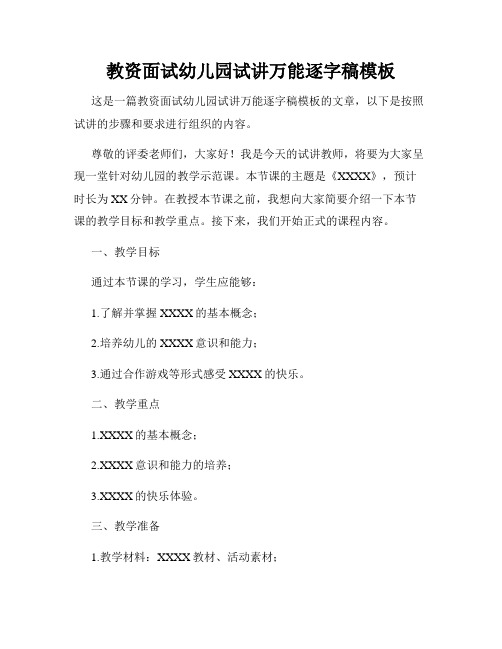 教资面试幼儿园试讲万能逐字稿模板

这是一篇教资面试幼儿园试讲万能逐字稿模板的文章，以下是按照试讲的步骤和要求进行组织的内容。

尊敬的评委老师们，大家好！我是今天的试讲教师，将要为大家呈现一堂针对幼儿园的教学示范课。本节课的主题是《XXXX》，预计时长为XX分钟。在教授本节课之前，我想向大家简要介绍一下本节课的教学目标和教学重点。接下来，我们开始正式的课程内容。

一、教学目标

通过本节课的学习，学生应能够：

1.了解并掌握XXXX的基本概念；

2.培养幼儿的XXXX意识和能力；

3.通过合作游戏等形式感受XXXX的快乐。

二、教学重点

1.XXXX的基本概念；

2.XXXX意识和能力的培养；

3.XXXX的快乐体验。

三、教学准备

1.教学材料：XXXX教材、活动素材；